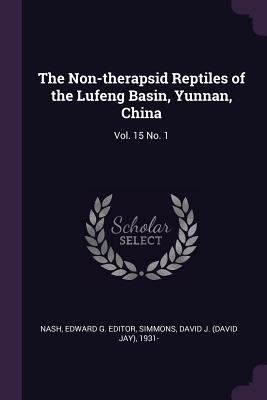 The Non-therapsid Reptiles of the Lufeng Basin, Yunnan, China

Vol. 15 No. 1

Scholar SELECT

NASH, EDWARD G. EDITOR, SIMMONS, DAVID J. (DAVID JAY), 1931-